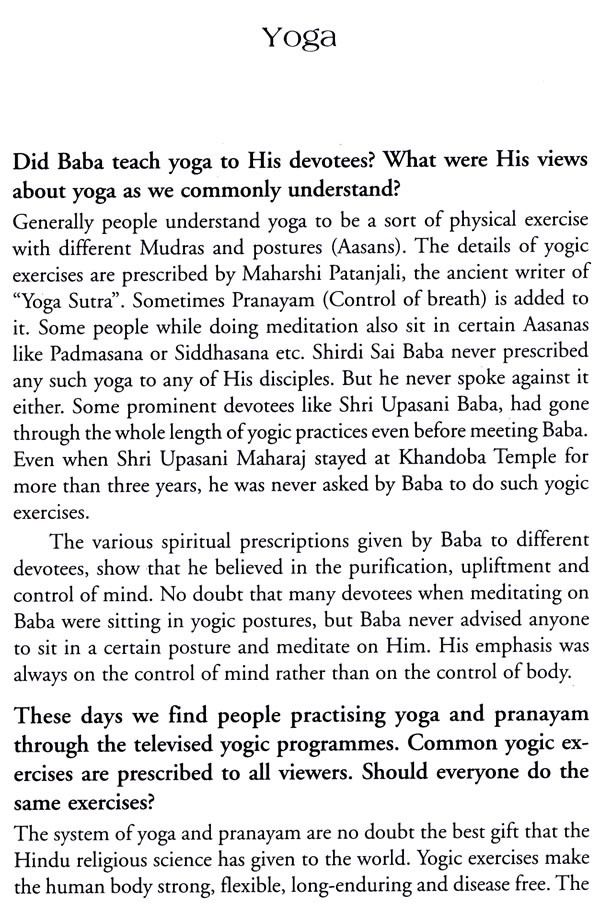 Yoga

Did Baba teach yoga to His devotees? What were His views about yoga as we commonly understand?

Generally people understand yoga to be a sort of physical exercise with different Mudras and postures (Aasans). The details of yogic exercises are prescribed by Maharshi Patanjali, the ancient writer of "Yoga Sutra". Sometimes Pranayam (Control of breath) is added to it. Some people while doing meditation also sit in certain Aasanas like Padmasana or Siddhasana etc. Shirdi Sai Baba never prescribed any such yoga to any of His disciples. But he never spoke against it either. Some prominent devotees like Shri Upasani Baba, had gone through the whole length of yogic practices even before meeting Baba. Even when Shri Upasani Maharaj stayed at Khandoba Temple for more than three years, he was never asked by Baba to do such yogic exercises.

The various spiritual prescriptions given by Baba to different devotees, show that he believed in the purification, upliftment and control of mind. No doubt that many devotees when meditating on Baba were sitting in yogic postures, but Baba never advised anyone to sit in a certain posture and meditate on Him. His emphasis was always on the control of mind rather than on the control of body.

These days we find people practising yoga and pranayam through the televised yogic programmes. Common yogic exercises are prescribed to all viewers. Should everyone do the same exercises?

The system of yoga and pranayam are no doubt the best gift that the Hindu religious science has given to the world. Yogic exercises make the human body strong, flexible, long-enduring and disease free. The